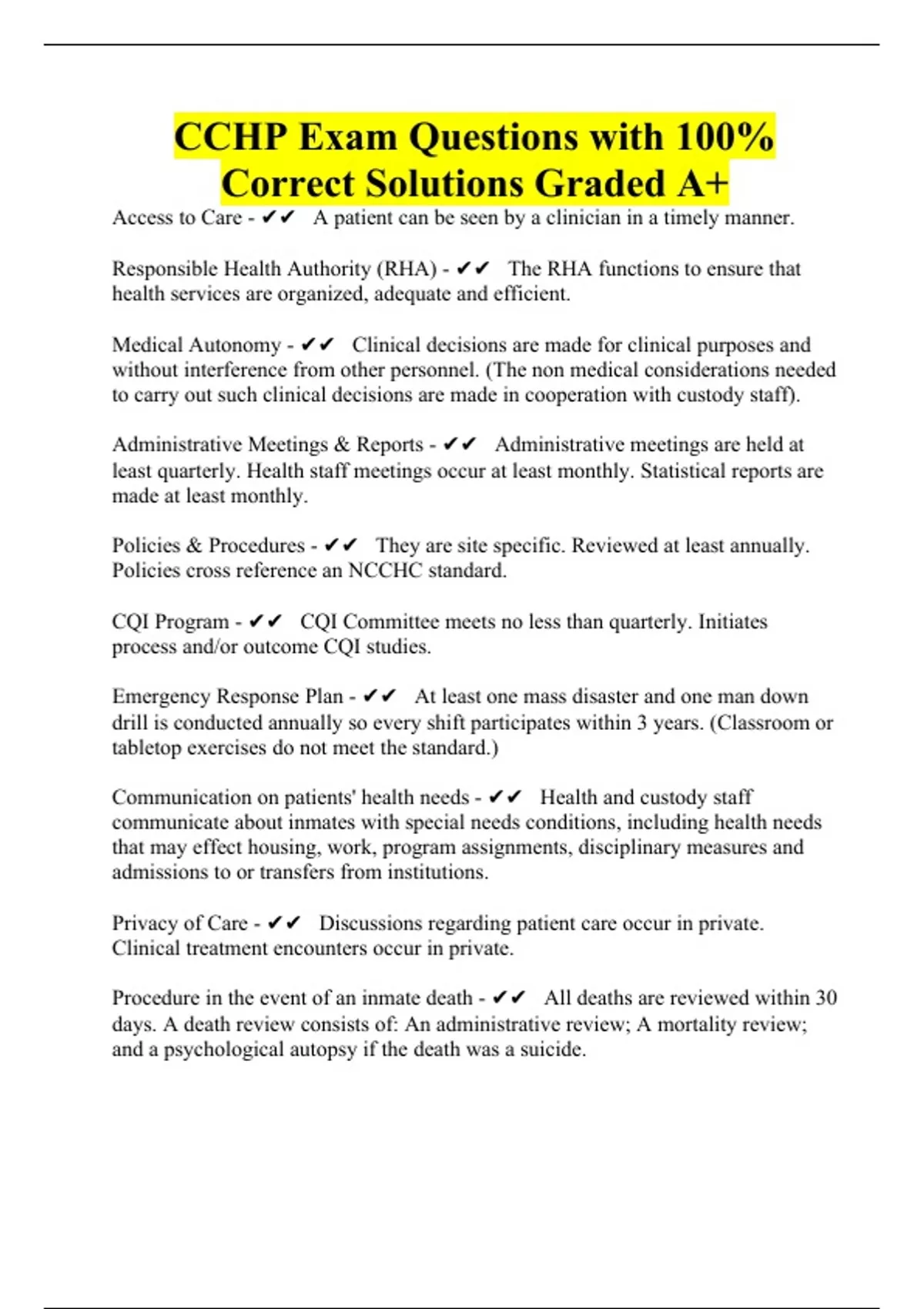 CCHP Exam Questions with 100% Correct Solutions Graded A+

Access to Care - ✔✔ A patient can be seen by a clinician in a timely manner.

Responsible Health Authority (RHA) - ✔✔ The RHA functions to ensure that health services are organized, adequate and efficient.

Medical Autonomy - ✔✔ Clinical decisions are made for clinical purposes and without interference from other personnel. (The non medical considerations needed to carry out such clinical decisions are made in cooperation with custody staff).

Administrative Meetings & Reports - ✔✔ Administrative meetings are held at least quarterly. Health staff meetings occur at least monthly. Statistical reports are made at least monthly.

Policies & Procedures - ✔✔ They are site specific. Reviewed at least annually. Policies cross reference an NCCHC standard.

CQI Program - ✔✔ CQI Committee meets no less than quarterly. Initiates process and/or outcome CQI studies.

Emergency Response Plan - ✔✔ At least one mass disaster and one man down drill is conducted annually so every shift participates within 3 years. (Classroom or tabletop exercises do not meet the standard.)

Communication on patients' health needs - ✔✔ Health and custody staff communicate about inmates with special needs conditions, including health needs that may effect housing, work, program assignments, disciplinary measures and admissions to or transfers from institutions.

Privacy of Care - ✔✔ Discussions regarding patient care occur in private. Clinical treatment encounters occur in private.

Procedure in the event of an inmate death - ✔✔ All deaths are reviewed within 30 days. A death review consists of: An administrative review; A mortality review; and a psychological autopsy if the death was a suicide.